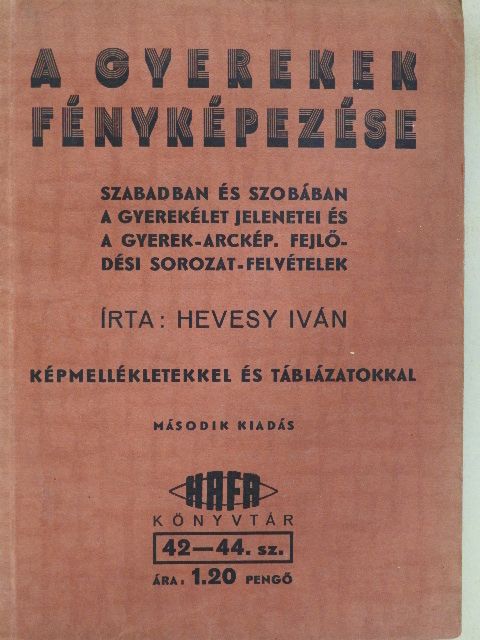 A GYEREKEK FÉNYKÉPEZÉSE

SZABADBAN ÉS SZOBÁBAN A GYEREKÉLET JELENETEI ÉS A GYEREK-ARCKÉP. FEJLŐDÉSI SOROZAT-FELVÉTELEK

ÍRTA: HEVESY IVÁN

KÉPMELLÉKLETEKKEL ÉS TÁBLÁZATOKKAL

MÁSODIK KIADÁS

HAFA

KÖNYVTÁR

42—44. sz.

ÁRA: 1.20 PENGŐ